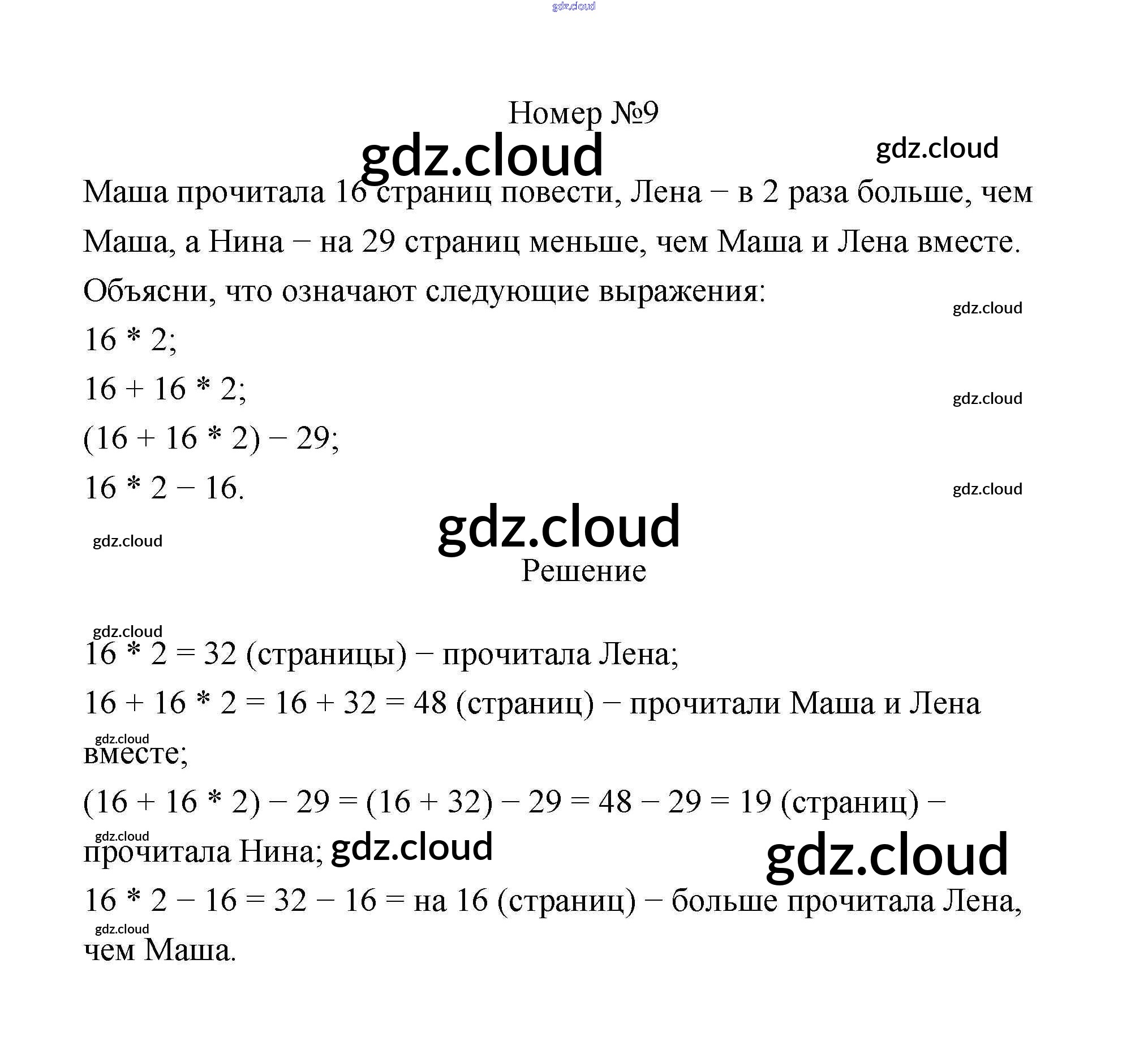 gdz.cloud

Номер №9

gdz.cloud gdz.cloud

Маша прочитала 16 страниц повести, Лена − в 2 раза больше, чем Маша, а Нина − на 29 страниц меньше, чем Маша и Лена вместе.

Объясни, что означают следующие выражения:

gdz.cloud

16 * 2;

16 + 16 * 2;

gdz.cloud

(16 + 16 * 2) − 29;

16 * 2 − 16.

gdz.cloud

gdz.cloud

gdz.cloud

Решение

gdz.cloud

16 * 2 = 32 (страницы) − прочитала Лена;

16 + 16 * 2 = 16 + 32 = 48 (страниц) − прочитали Маша и Лена вместе;

gdz.cloud

(16 + 16 * 2) − 29 = (16 + 32) − 29 = 48 − 29 = 19 (страниц) − прочитала Нина;

gdz.cloud gdz.cloud gdz.cloud

16 * 2 − 16 = 32 − 16 = на 16 (страниц) − больше прочитала Лена, чем Маша.

gdz.cloud